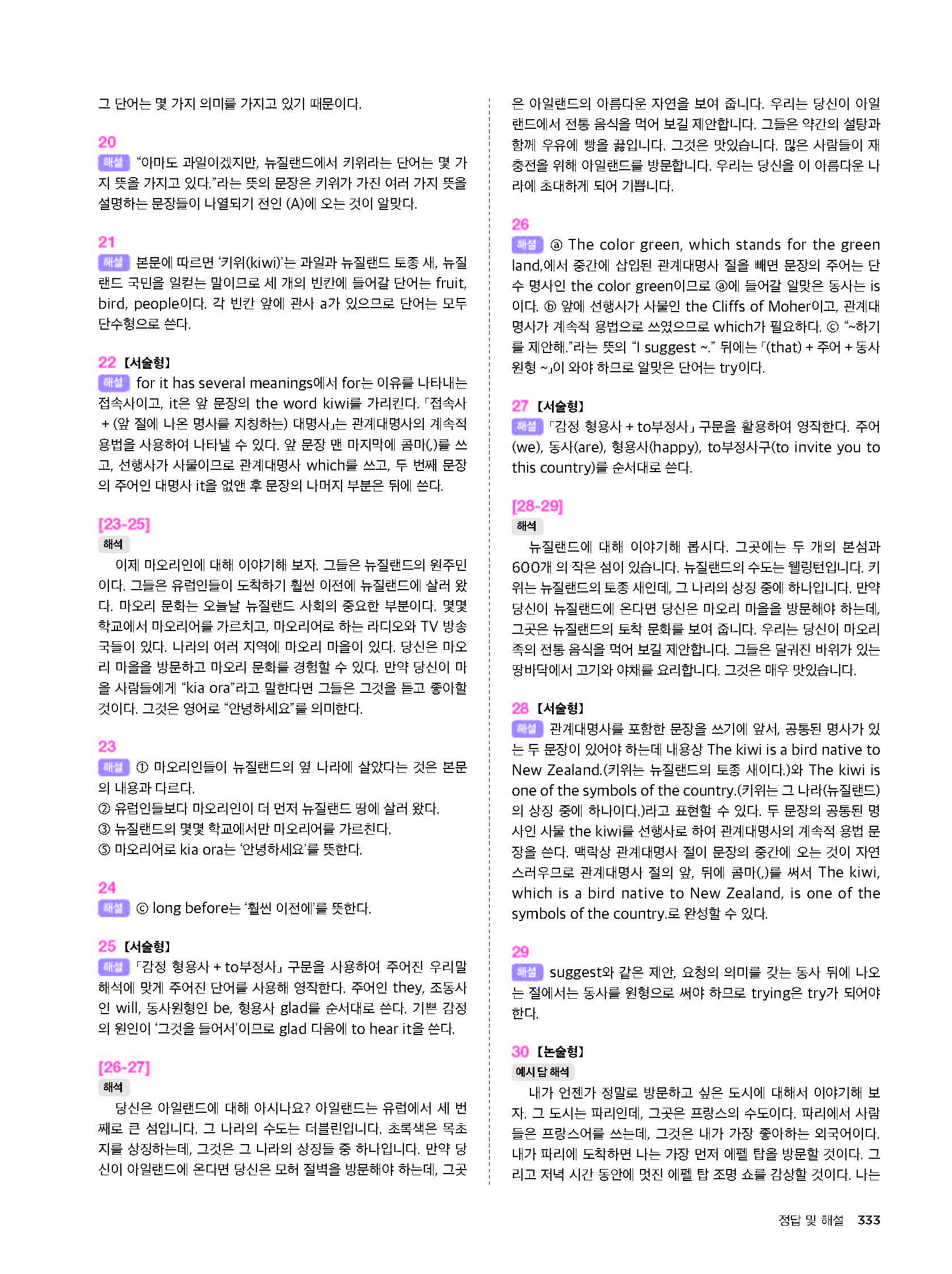 그 단어는 몇 가지 의미를 가지고 있기 때문이다.

20
해설 "아마도 과일이겠지만, 뉴질랜드에서 키위라는 단어는 몇 가지 뜻을 가지고 있다."라는 뜻의 문장은 키위가 가진 여러 가지 뜻을 설명하는 문장들이 나열되기 전인 (A)에 오는 것이 알맞다.

21
해설 본문에 따르면 '키위(kiwi)'는 과일과 뉴질랜드 토종 새, 뉴질랜드 국민을 일컫는 말이므로 세 개의 빈칸에 들어갈 단어는 fruit, bird, people이다. 각 빈칸 앞에 관사 a가 있으므로 단어는 모두 단수형으로 쓴다.

22 【서술형】
해설 for it has several meanings에서 for는 이유를 나타내는 접속사이고, it은 앞 문장의 the word kiwi를 가리킨다. 「접속사 + (앞 절에 나온 명사를 지칭하는) 대명사」는 관계대명사의 계속적 용법을 사용하여 나타낼 수 있다. 앞 문장 맨 마지막에 콤마(,)를 쓰고, 선행사가 사물이므로 관계대명사 which를 쓰고, 두 번째 문장의 주어인 대명사 it을 없앤 후 문장의 나머지 부분은 뒤에 쓴다.

[23-25]
해석
이제 마오리인에 대해 이야기해 보자. 그들은 뉴질랜드의 원주민이다. 그들은 유럽인들이 도착하기 훨씬 이전에 뉴질랜드에 살러 왔다. 마오리 문화는 오늘날 뉴질랜드 사회의 중요한 부분이다. 몇몇 학교에서 마오리어를 가르치고, 마오리어로 하는 라디오와 TV 방송국들이 있다. 나라의 여러 지역에 마오리 마을이 있다. 당신은 마오리 마을을 방문하고 마오리 문화를 경험할 수 있다. 만약 당신이 마을 사람들에게 "kia ora"라고 말한다면 그들은 그것을 듣고 좋아할 것이다. 그것은 영어로 "안녕하세요"를 의미한다.

23
해설 ① 마오리인들이 뉴질랜드의 옆 나라에 살았다는 것은 본문의 내용과 다르다.
② 유럽인들보다 마오리인이 더 먼저 뉴질랜드 땅에 살러 왔다.
③ 뉴질랜드의 몇몇 학교에서만 마오리어를 가르친다.
⑤ 마오리어로 kia ora는 '안녕하세요'를 뜻한다.

24
해설 ⓒ long before는 '훨씬 이전에'를 뜻한다.

25 【서술형】
해설 「감정 형용사 + to부정사」 구문을 사용하여 주어진 우리말 해석에 맞게 주어진 단어를 사용해 영작한다. 주어인 they, 조동사인 will, 동사원형인 be, 형용사 glad를 순서대로 쓴다. 기쁜 감정의 원인이 '그것을 들어서'이므로 glad 다음에 to hear it을 쓴다.

[26-27]
해석
당신은 아일랜드에 대해 아시나요? 아일랜드는 유럽에서 세 번째로 큰 섬입니다. 그 나라의 수도는 더블린입니다. 초록색은 목초지를 상징하는데, 그것은 그 나라의 상징들 중 하나입니다. 만약 당신이 아일랜드에 온다면 당신은 모허 절벽을 방문해야 하는데, 그곳은 아일랜드의 아름다운 자연을 보여 줍니다. 우리는 당신이 아일랜드에서 전통 음식을 먹어 보길 제안합니다. 그들은 약간의 설탕과 함께 우유에 빵을 끓입니다. 그것은 맛있습니다. 많은 사람들이 재충전을 위해 아일랜드를 방문합니다. 우리는 당신을 이 아름다운 나라에 초대하게 되어 기쁩니다.

26
해설 ⓐ The color green, which stands for the green land,에서 중간에 삽입된 관계대명사 절을 빼면 문장의 주어는 단수 명사인 the color green이므로 ⓐ에 들어갈 알맞은 동사는 is이다. ⓑ 앞에 선행사가 사물인 the Cliffs of Moher이고, 관계대명사가 계속적 용법으로 쓰였으므로 which가 필요하다. ⓒ "~하기를 제안해."라는 뜻의 "I suggest ~." 뒤에는 「(that) + 주어 + 동사원형 ~」이 와야 하므로 알맞은 단어는 try이다.

27 【서술형】
해설 「감정 형용사 + to부정사」 구문을 활용하여 영작한다. 주어(we), 동사(are), 형용사(happy), to부정사구(to invite you to this country)를 순서대로 쓴다.

[28-29]
해석
뉴질랜드에 대해 이야기해 봅시다. 그곳에는 두 개의 본섬과 600개 의 작은 섬이 있습니다. 뉴질랜드의 수도는 웰링턴입니다. 키위는 뉴질랜드의 토종 새인데, 그 나라의 상징 중에 하나입니다. 만약 당신이 뉴질랜드에 온다면 당신은 마오리 마을을 방문해야 하는데, 그곳은 뉴질랜드의 토착 문화를 보여 줍니다. 우리는 당신이 마오리족의 전통 음식을 먹어 보길 제안합니다. 그들은 달궈진 바위가 있는 땅바닥에서 고기와 야채를 요리합니다. 그것은 매우 맛있습니다.

28 【서술형】
해설 관계대명사를 포함한 문장을 쓰기에 앞서, 공통된 명사가 있는 두 문장이 있어야 하는데 내용상 The kiwi is a bird native to New Zealand.(키위는 뉴질랜드의 토종 새이다.)와 The kiwi is one of the symbols of the country.(키위는 그 나라(뉴질랜드)의 상징 중에 하나이다.)라고 표현할 수 있다. 두 문장의 공통된 명사인 사물 the kiwi를 선행사로 하여 관계대명사의 계속적 용법 문장을 쓴다. 맥락상 관계대명사 절이 문장의 중간에 오는 것이 자연스러우므로 관계대명사 절의 앞, 뒤에 콤마(,)를 써서 The kiwi, which is a bird native to New Zealand, is one of the symbols of the country.로 완성할 수 있다.

29
해설 suggest와 같은 제안, 요청의 의미를 갖는 동사 뒤에 나오는 절에서는 동사를 원형으로 써야 하므로 trying은 try가 되어야 한다.

30 【논술형】
예시 답 해석
내가 언젠가 정말로 방문하고 싶은 도시에 대해서 이야기해 보자. 그 도시는 파리인데, 그곳은 프랑스의 수도이다. 파리에서 사람들은 프랑스어를 쓰는데, 그것은 내가 가장 좋아하는 외국어이다. 내가 파리에 도착하면 나는 가장 먼저 에펠 탑을 방문할 것이다. 그리고 저녁 시간 동안에 멋진 에펠 탑 조명 쇼를 감상할 것이다. 나는

정답 및 해설 333